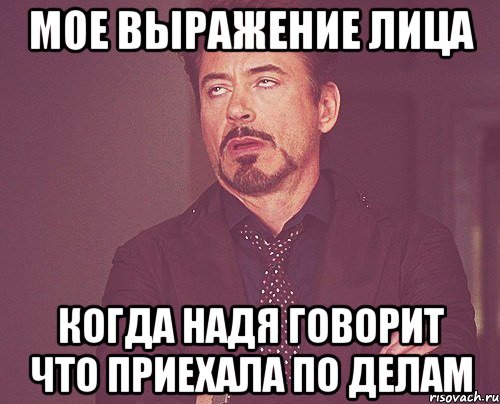 МОЕ ВЫРАЖЕНИЕ ЛИЦА

КОГДА НАДЯ ГОВОРИТ ЧТО ПРИЕХАЛА ПО ДЕЛАМ

risovach.ru